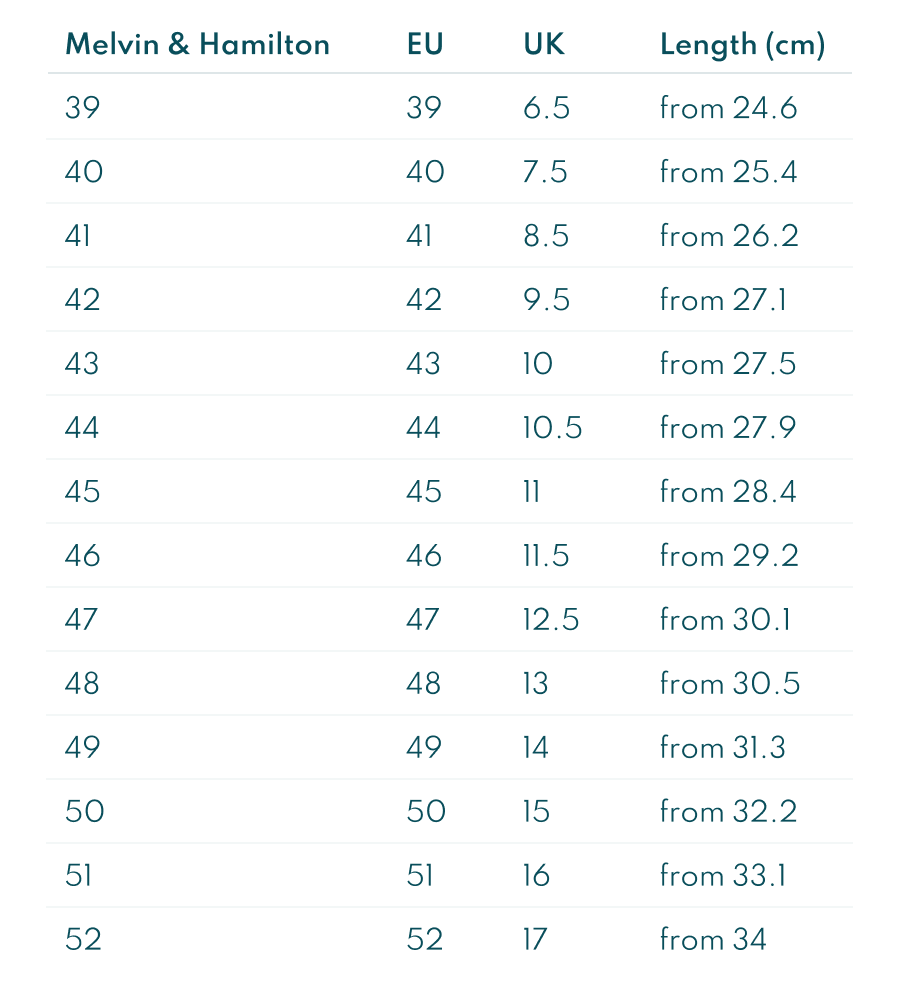 | Melvin & Hamilton | EU | UK | Length (cm) |
|---|---|---|---|
| 39 | 39 | 6.5 | from 24.6 |
| 40 | 40 | 7.5 | from 25.4 |
| 41 | 41 | 8.5 | from 26.2 |
| 42 | 42 | 9.5 | from 27.1 |
| 43 | 43 | 10 | from 27.5 |
| 44 | 44 | 10.5 | from 27.9 |
| 45 | 45 | 11 | from 28.4 |
| 46 | 46 | 11.5 | from 29.2 |
| 47 | 47 | 12.5 | from 30.1 |
| 48 | 48 | 13 | from 30.5 |
| 49 | 49 | 14 | from 31.3 |
| 50 | 50 | 15 | from 32.2 |
| 51 | 51 | 16 | from 33.1 |
| 52 | 52 | 17 | from 34 |